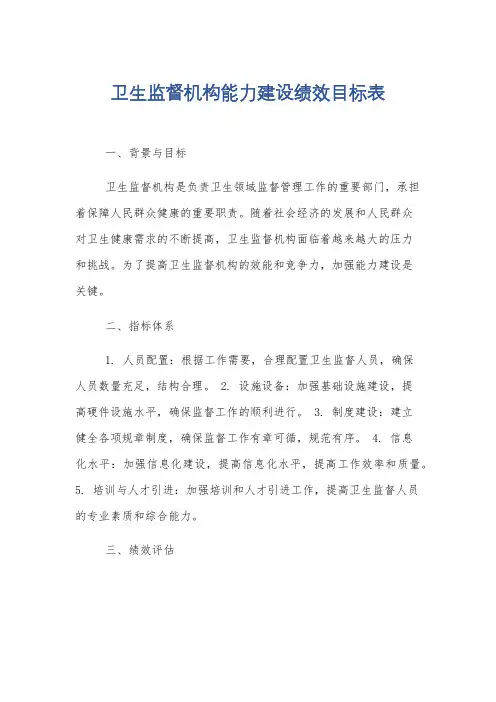 卫生监督机构能力建设绩效目标表

一、背景与目标

卫生监督机构是负责卫生领域监督管理工作的重要部门，承担着保障人民群众健康的重要职责。随着社会经济的发展和人民群众对卫生健康需求的不断提高，卫生监督机构面临着越来越大的压力和挑战。为了提高卫生监督机构的效能和竞争力，加强能力建设是关键。

二、指标体系

1. 人员配置：根据工作需要，合理配置卫生监督人员，确保人员数量充足，结构合理。 2. 设施设备：加强基础设施建设，提高硬件设施水平，确保监督工作的顺利进行。 3. 制度建设：建立健全各项规章制度，确保监督工作有章可循，规范有序。 4. 信息化水平：加强信息化建设，提高信息化水平，提高工作效率和质量。 5. 培训与人才引进：加强培训和人才引进工作，提高卫生监督人员的专业素质和综合能力。

三、绩效评估